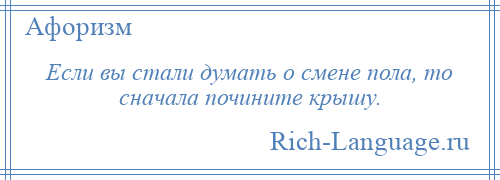 Афоризм

Если вы стали думать о смене пола, то сначала почините крышу.

Rich-Language.ru